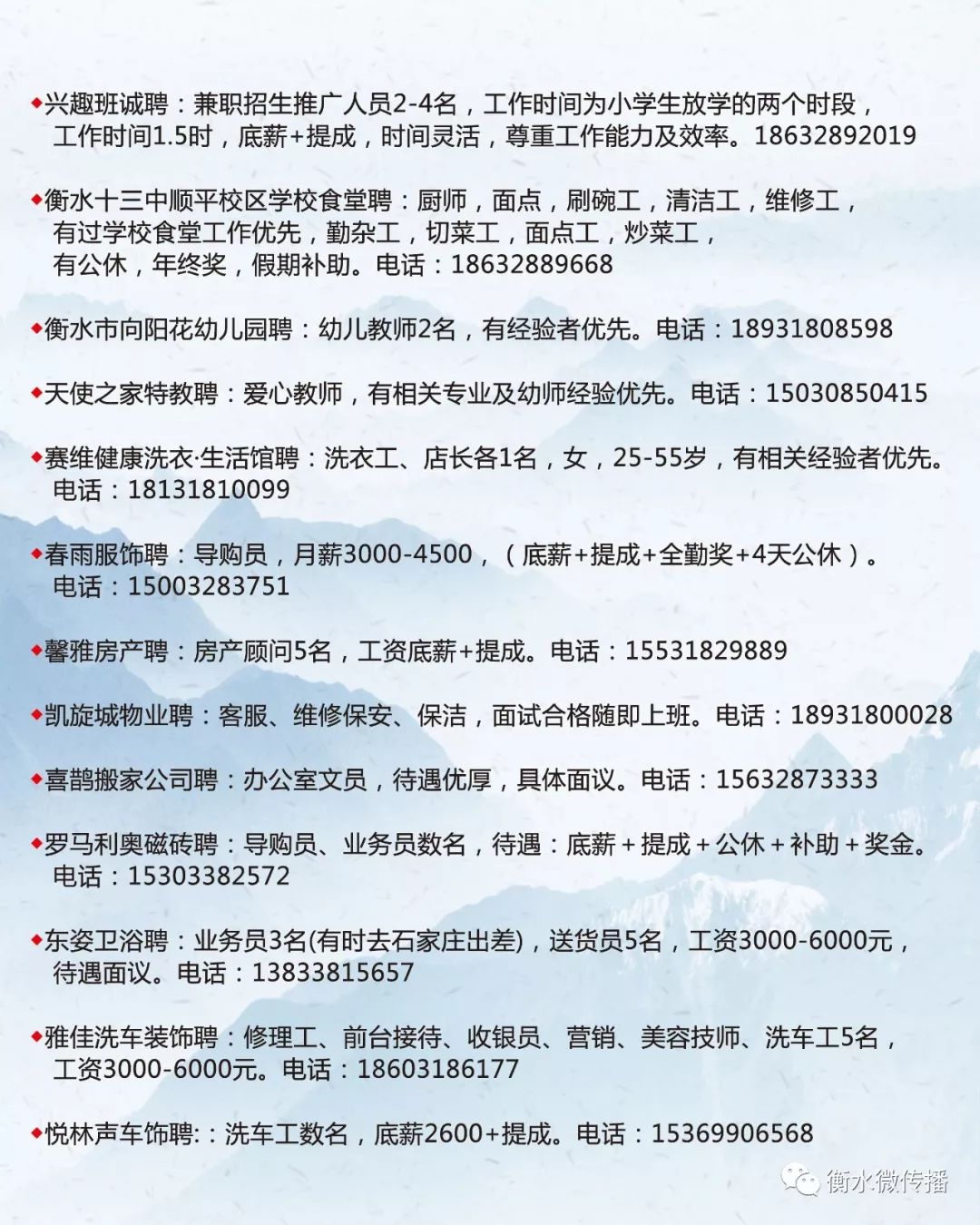 ◆兴趣班诚聘：兼职招生推广人员2-4名，工作时间为小学生放学的两个时段，工作时间1.5时，底薪+提成，时间灵活，尊重工作能力及效率。18632892019

◆衡水十三中顺平校区学校食堂聘：厨师，面点，刷碗工，清洁工，维修工，有过学校食堂工作优先，勤杂工，切菜工，面点工，炒菜工，有公休，年终奖，假期补助。电话：18632889668

◆衡水市向阳花幼儿园聘：幼儿教师2名，有经验者优先。电话：18931808598

◆天使之家特教聘：爱心教师，有相关专业及幼师经验优先。电话：15030850415

◆赛维健康洗衣·生活馆聘：洗衣工、店长各1名，女，25-55岁，有相关经验者优先。电话：18131810099

◆春雨服饰聘：导购员，月薪3000-4500，（底薪+提成+全勤奖+4天公休）。电话：15003283751

◆馨雅房产聘：房产顾问5名，工资底薪+提成。电话：15531829889

◆凯旋城物业聘：客服、维修保安、保洁，面试合格随即上班。电话：18931800028

◆喜鹊搬家公司聘：办公室文员，待遇优厚，具体面议。电话：15632873333

◆罗马利奥磁砖聘：导购员、业务员数名，待遇：底薪＋提成＋公休＋补助＋奖金。电话：15303382572

◆东姿卫浴聘：业务员3名(有时去石家庄出差)，送货员5名，工资3000-6000元，待遇面议。电话：13833815657

◆雅佳洗车装饰聘：修理工、前台接待、收银员、营销、美容技师、洗车工5名，工资3000-6000元。电话：18603186177

◆悦林声车饰聘:：洗车工数名，底薪2600+提成。电话：15369906568

衡水微传播